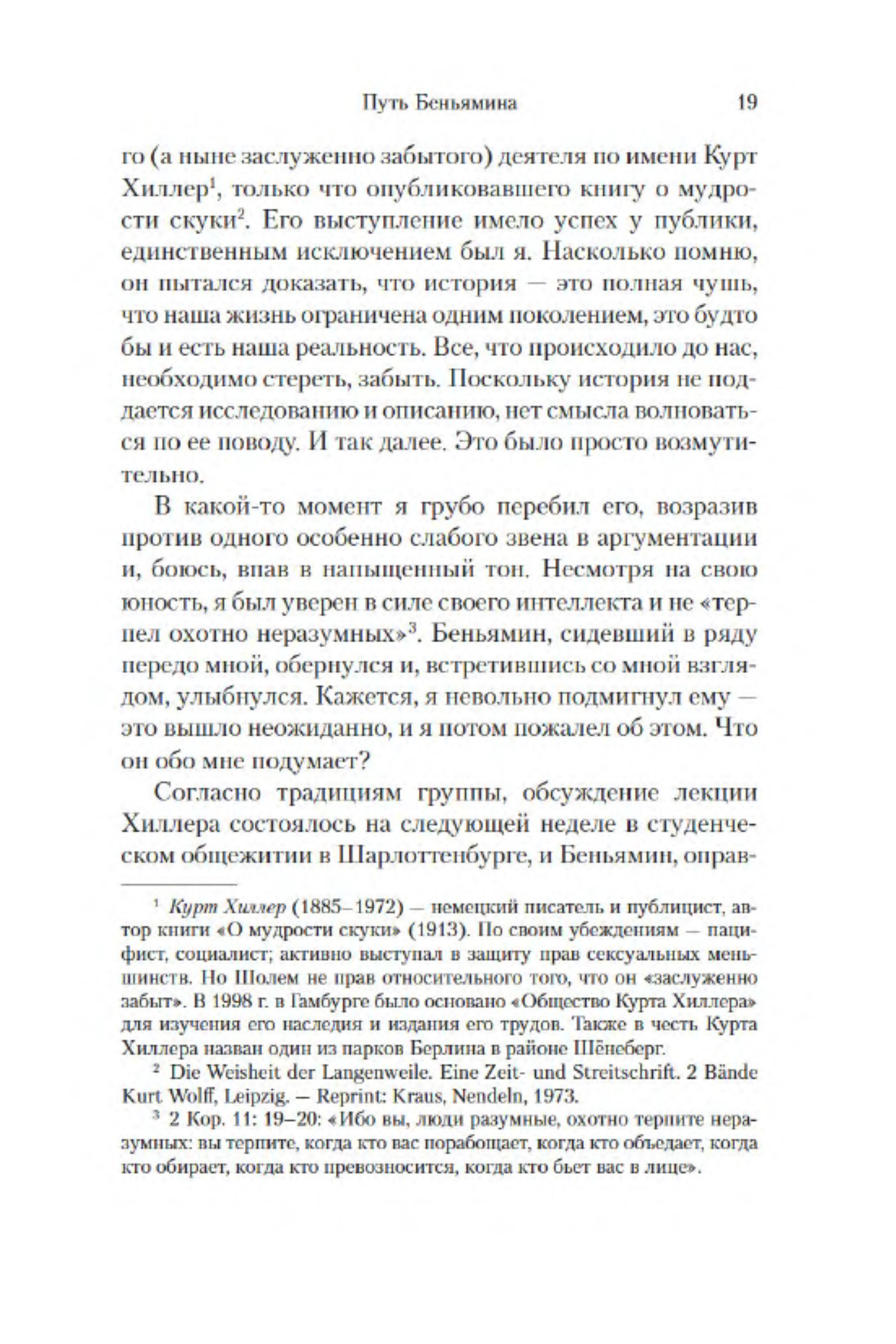 Путь Беньямина 19

го (а ныне заслуженно забытого) деятеля по имени Курт Хиллер$^1$, только что опубликовавшего книгу о мудрости скуки$^2$. Его выступление имело успех у публики, единственным исключением был я. Насколько помню, он пытался доказать, что история — это полная чушь, что наша жизнь ограничена одним поколением, это будто бы и есть наша реальность. Все, что происходило до нас, необходимо стереть, забыть. Поскольку история не поддается исследованию и описанию, нет смысла волноваться по ее поводу. И так далее. Это было просто возмутительно.

В какой-то момент я грубо перебил его, возразив против одного особенно слабого звена в аргументации и, боюсь, впав в напыщенный тон. Несмотря на свою юность, я был уверен в силе своего интеллекта и не «терпел охотно неразумных»$^3$. Беньямин, сидевший в ряду передо мной, обернулся и, встретившись со мной взглядом, улыбнулся. Кажется, я невольно подмигнул ему — это вышло неожиданно, и я потом пожалел об этом. Что он обо мне подумает?

Согласно традициям группы, обсуждение лекции Хиллера состоялось на следующей неделе в студенческом общежитии в Шарлоттенбурге, и Беньямин, оправ-

$^1$ Курт Хиллер (1885–1972) — немецкий писатель и публицист, автор книги «О мудрости скуки» (1913). По своим убеждениям — пацифист, социалист; активно выступал в защиту прав сексуальных меньшинств. Но Шолем не прав относительного того, что он «заслуженно забыт». В 1998 г. в Гамбурге было основано «Общество Курта Хиллера» для изучения его наследия и издания его трудов. Также в честь Курта Хиллера назван один из парков Берлина в районе Шёнеберг.

$^2$ Die Weisheit der Langenweile. Eine Zeit- und Streitschrift. 2 Bände Kurt Wolff, Leipzig. — Reprint: Kraus, Nendeln, 1973.

$^3$ 2 Кор. 11: 19–20: «Ибо вы, люди разумные, охотно терпите неразумных: вы терпите, когда кто вас порабощает, когда кто объедает, когда кто обирает, когда кто превозносится, когда кто бьет вас в лице».